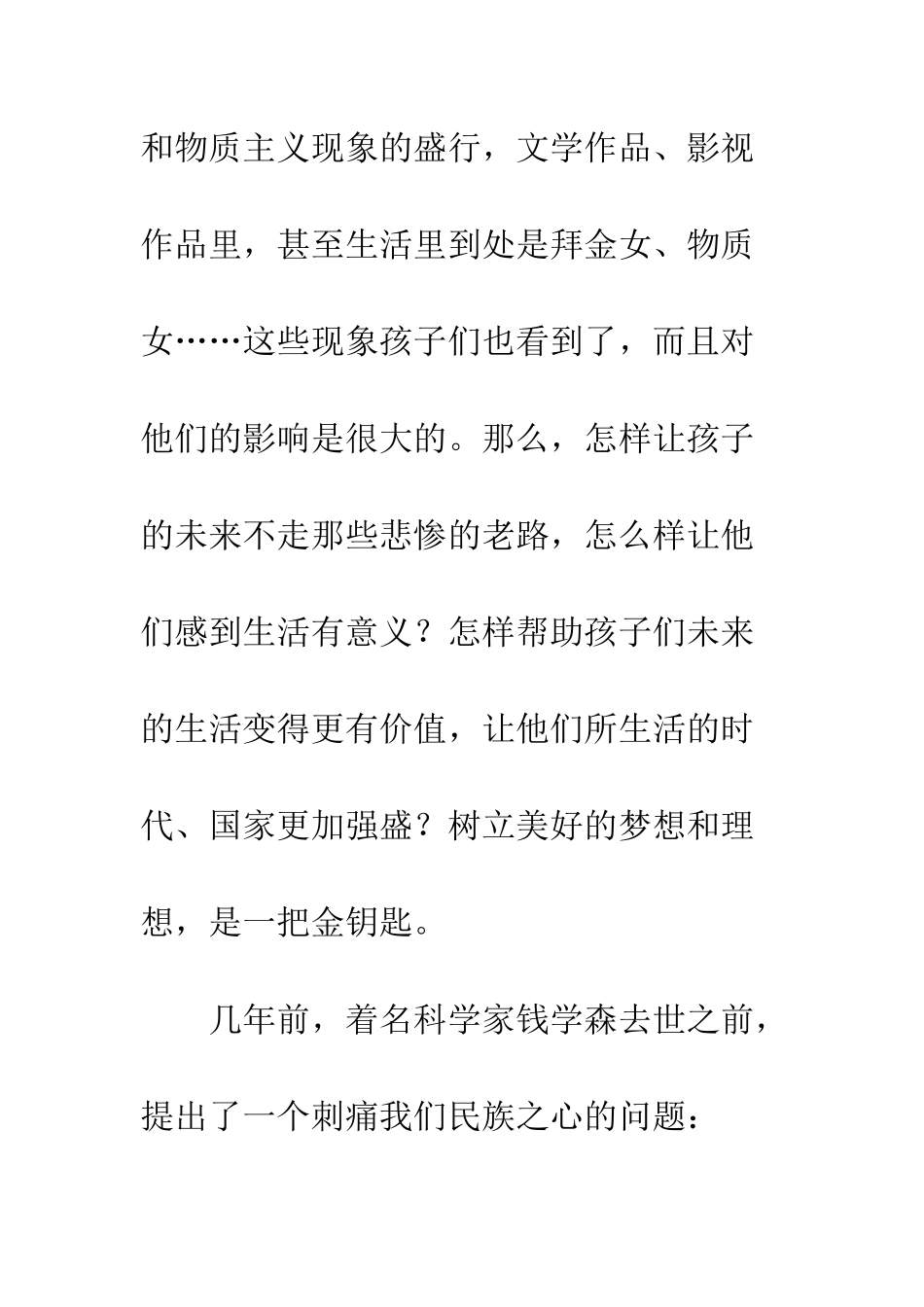 和物质主义现象的盛行，文学作品、影视作品里，甚至生活里到处是拜金女、物质女……这些现象孩子们也看到了，而且对他们的影响是很大的。那么，怎样让孩子的未来不走那些悲惨的老路，怎么样让他们感到生活有意义？怎样帮助孩子们未来的生活变得更有价值，让他们所生活的时代、国家更加强盛？树立美好的梦想和理想，是一把金钥匙。

几年前，着名科学家钱学森去世之前，提出了一个刺痛我们民族之心的问题：